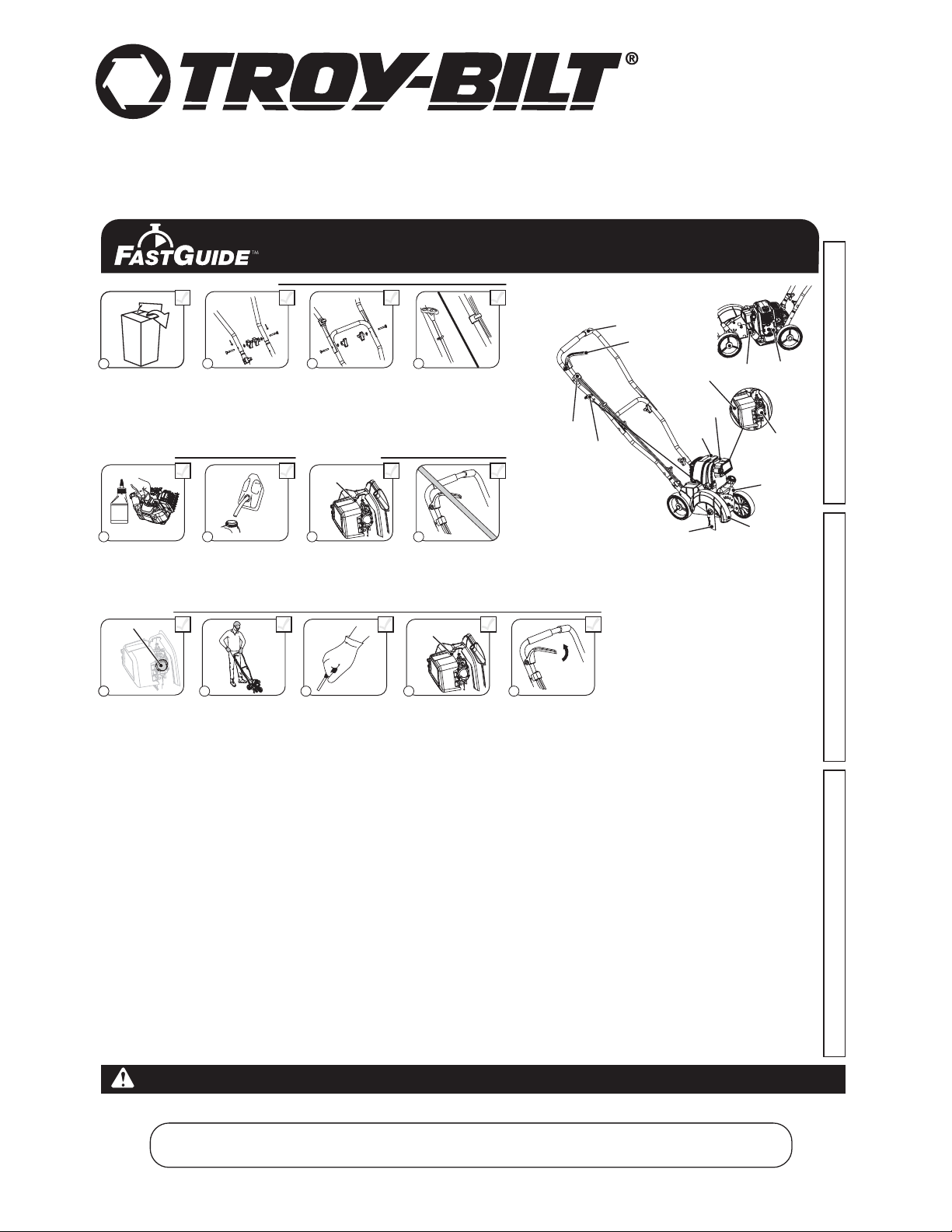 TROY-BILT®

FASTGUIDE™